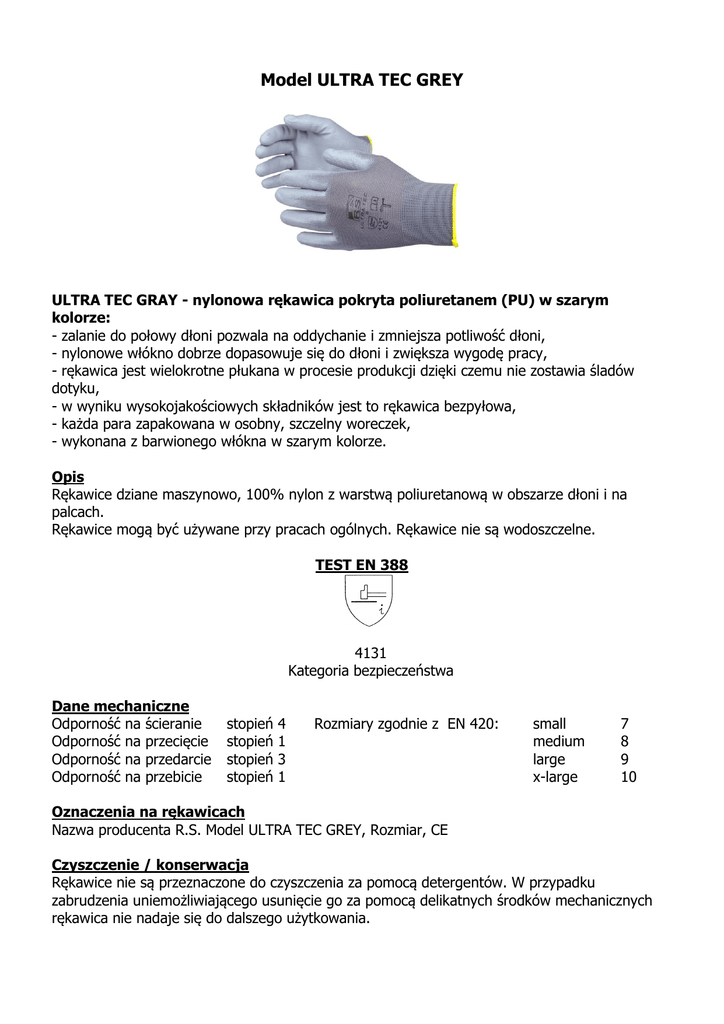 Model ULTRA TEC GREY

ULTRA TEC GRAY - nylonowa rękawica pokryta poliuretanem (PU) w szarym kolorze:
- zalanie do połowy dłoni pozwala na oddychanie i zmniejsza potliwość dłoni,
- nylonowe włókno dobrze dopasowuje się do dłoni i zwiększa wygodę pracy,
- rękawica jest wielokrotne płukana w procesie produkcji dzięki czemu nie zostawia śladów dotyku,
- w wyniku wysokojakościowych składników jest to rękawica bezpyłowa,
- każda para zapakowana w osobny, szczelny woreczek,
- wykonana z barwionego włókna w szarym kolorze.

Opis
Rękawice dziane maszynowo, 100% nylon z warstwą poliuretanową w obszarze dłoni i na palcach.
Rękawice mogą być używane przy pracach ogólnych. Rękawice nie są wodoszczelne.

TEST EN 388

4131
Kategoria bezpieczeństwa

Dane mechaniczne
| | | | | |
|---|---|---|---|---|
| Odporność na ścieranie | stopień 4 | Rozmiary zgodnie z EN 420: | small | 7 |
| Odporność na przecięcie | stopień 1 | | medium | 8 |
| Odporność na przedarcie | stopień 3 | | large | 9 |
| Odporność na przebicie | stopień 1 | | x-large | 10 |

Oznaczenia na rękawicach
Nazwa producenta R.S. Model ULTRA TEC GREY, Rozmiar, CE

Czyszczenie / konserwacja
Rękawice nie są przeznaczone do czyszczenia za pomocą detergentów. W przypadku zabrudzenia uniemożliwiającego usunięcie go za pomocą delikatnych środków mechanicznych rękawica nie nadaje się do dalszego użytkowania.